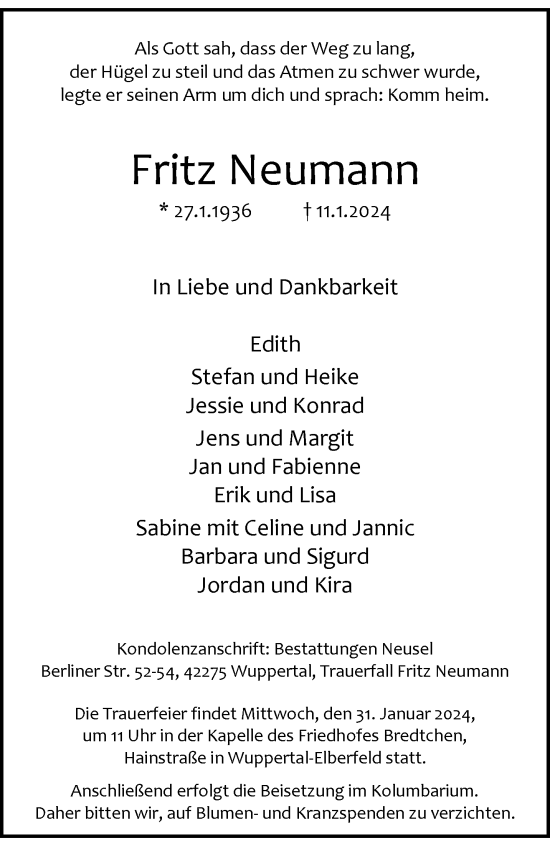 Als Gott sah, dass der Weg zu lang,
der Hügel zu steil und das Atmen zu schwer wurde,
legte er seinen Arm um dich und sprach: Komm heim.

Fritz Neumann

* 27.1.1936 † 11.1.2024

In Liebe und Dankbarkeit

Edith
Stefan und Heike
Jessie und Konrad
Jens und Margit
Jan und Fabienne
Erik und Lisa
Sabine mit Celine und Jannic
Barbara und Sigurd
Jordan und Kira

Kondolenzanschrift: Bestattungen Neusel
Berliner Str. 52-54, 42275 Wuppertal, Trauerfall Fritz Neumann

Die Trauerfeier findet Mittwoch, den 31. Januar 2024, um 11 Uhr in der Kapelle des Friedhofes Bredtchen, Hainstraße in Wuppertal-Elberfeld statt.

Anschließend erfolgt die Beisetzung im Kolumbarium.
Daher bitten wir, auf Blumen- und Kranzspenden zu verzichten.